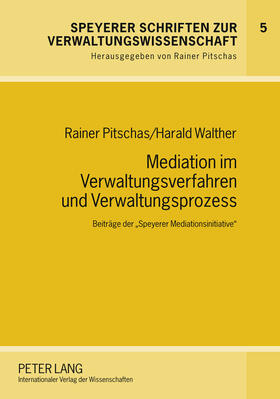 SPEYERER SCHRIFTEN ZUR VERWALTUNGSWISSENSCHAFT

5

Herausgegeben von Rainer Pitschas

Rainer Pitschas/Harald Walther

Mediation im Verwaltungsverfahren und Verwaltungsprozess

Beiträge der „Speyerer Mediationsinitiative“

PETER LANG
Internationaler Verlag der Wissenschaften